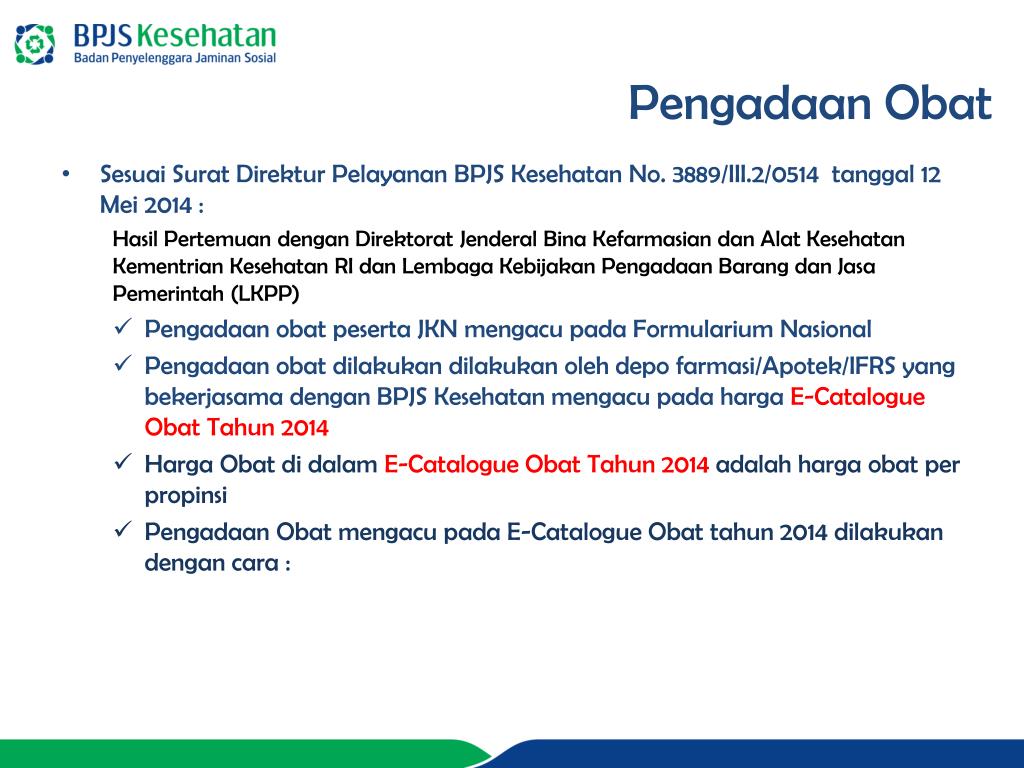 BPJS Kesehatan
Badan Penyelenggara Jaminan Sosial

Pengadaan Obat

• Sesuai Surat Direktur Pelayanan BPJS Kesehatan No. 3889/III.2/0514 tanggal 12 Mei 2014 :

Hasil Pertemuan dengan Direktorat Jenderal Bina Kefarmasian dan Alat Kesehatan Kementrian Kesehatan RI dan Lembaga Kebijakan Pengadaan Barang dan Jasa Pemerintah (LKPP)

✓ Pengadaan obat peserta JKN mengacu pada Formularium Nasional

✓ Pengadaan obat dilakukan dilakukan oleh depo farmasi/Apotek/IFRS yang bekerjasama dengan BPJS Kesehatan mengacu pada harga E-Catalogue Obat Tahun 2014

✓ Harga Obat di dalam E-Catalogue Obat Tahun 2014 adalah harga obat per propinsi

✓ Pengadaan Obat mengacu pada E-Catalogue Obat tahun 2014 dilakukan dengan cara :